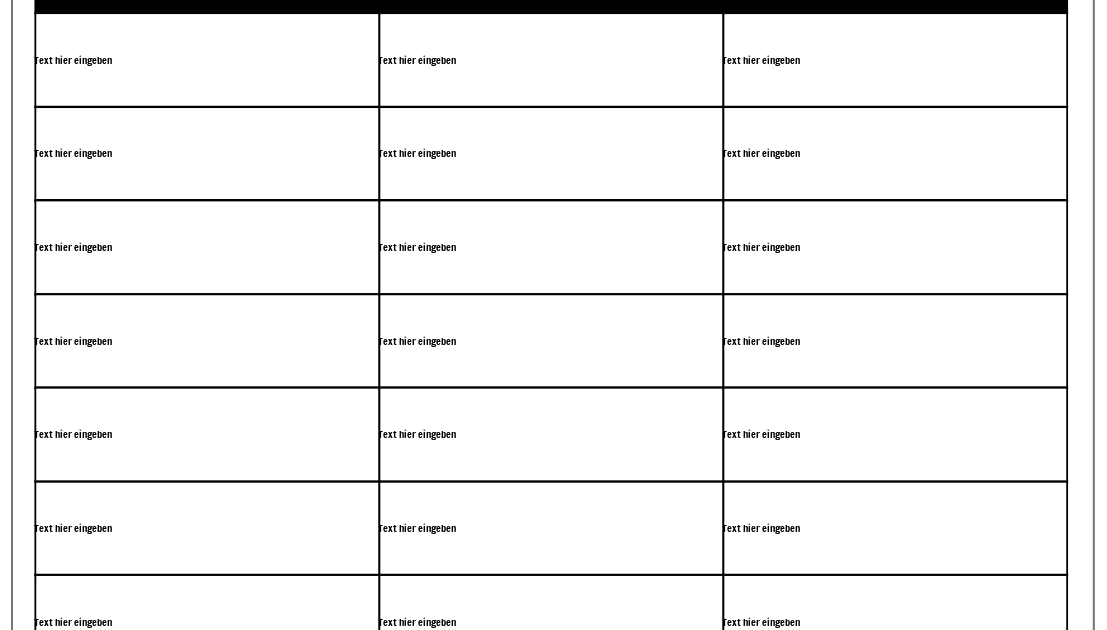 | | | |
|---|---|---|
| Text hier eingeben | Text hier eingeben | Text hier eingeben |
| Text hier eingeben | Text hier eingeben | Text hier eingeben |
| Text hier eingeben | Text hier eingeben | Text hier eingeben |
| Text hier eingeben | Text hier eingeben | Text hier eingeben |
| Text hier eingeben | Text hier eingeben | Text hier eingeben |
| Text hier eingeben | Text hier eingeben | Text hier eingeben |
| Text hier eingeben | Text hier eingeben | Text hier eingeben |